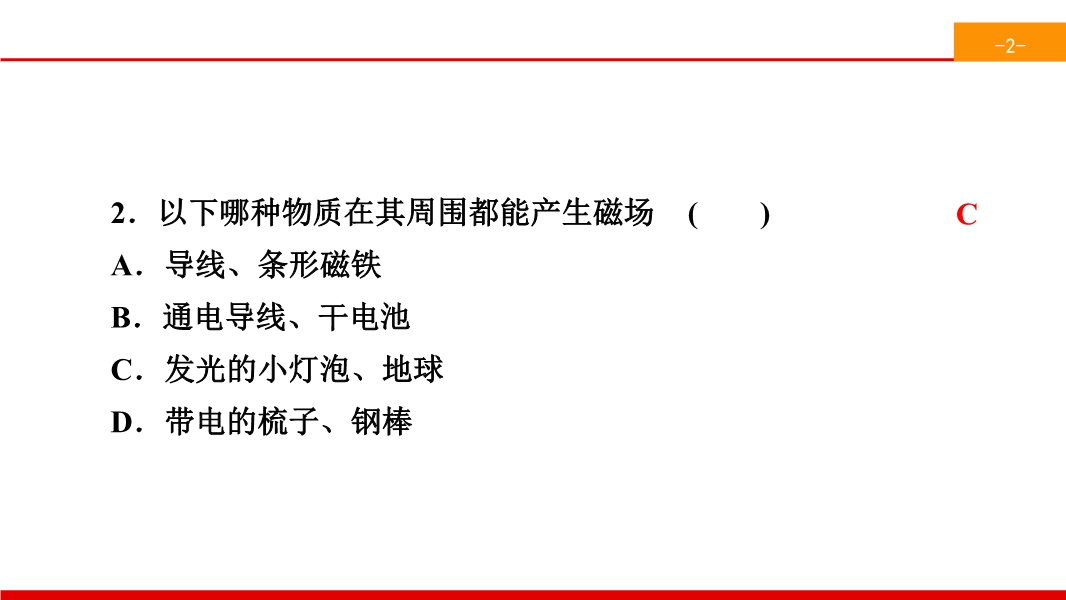 -2-

2．以下哪种物质在其周围都能产生磁场 ( ) C

A．导线、条形磁铁

B．通电导线、干电池

C．发光的小灯泡、地球

D．带电的梳子、钢棒